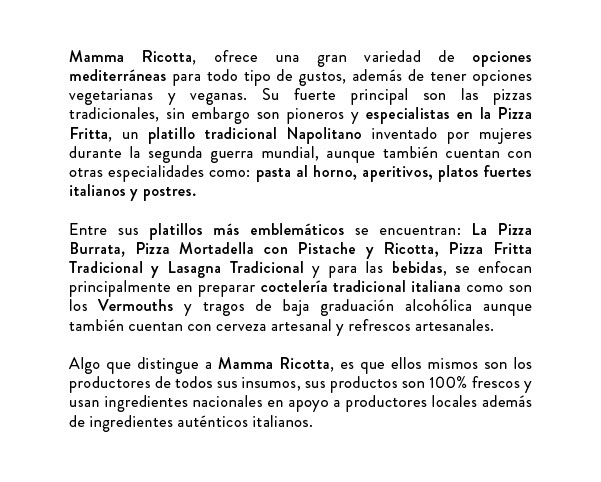 Mamma Ricotta, ofrece una gran variedad de opciones mediterráneas para todo tipo de gustos, además de tener opciones vegetarianas y veganas. Su fuerte principal son las pizzas tradicionales, sin embargo son pioneros y especialistas en la Pizza Fritta, un platillo tradicional Napolitano inventado por mujeres durante la segunda guerra mundial, aunque también cuentan con otras especialidades como: pasta al horno, aperitivos, platos fuertes italianos y postres.

Entre sus platillos más emblemáticos se encuentran: La Pizza Burrata, Pizza Mortadella con Pistache y Ricotta, Pizza Fritta Tradicional y Lasagna Tradicional y para las bebidas, se enfocan principalmente en preparar coctelería tradicional italiana como son los Vermouths y tragos de baja graduación alcohólica aunque también cuentan con cerveza artesanal y refrescos artesanales.

Algo que distingue a Mamma Ricotta, es que ellos mismos son los productores de todos sus insumos, sus productos son 100% frescos y usan ingredientes nacionales en apoyo a productores locales además de ingredientes auténticos italianos.